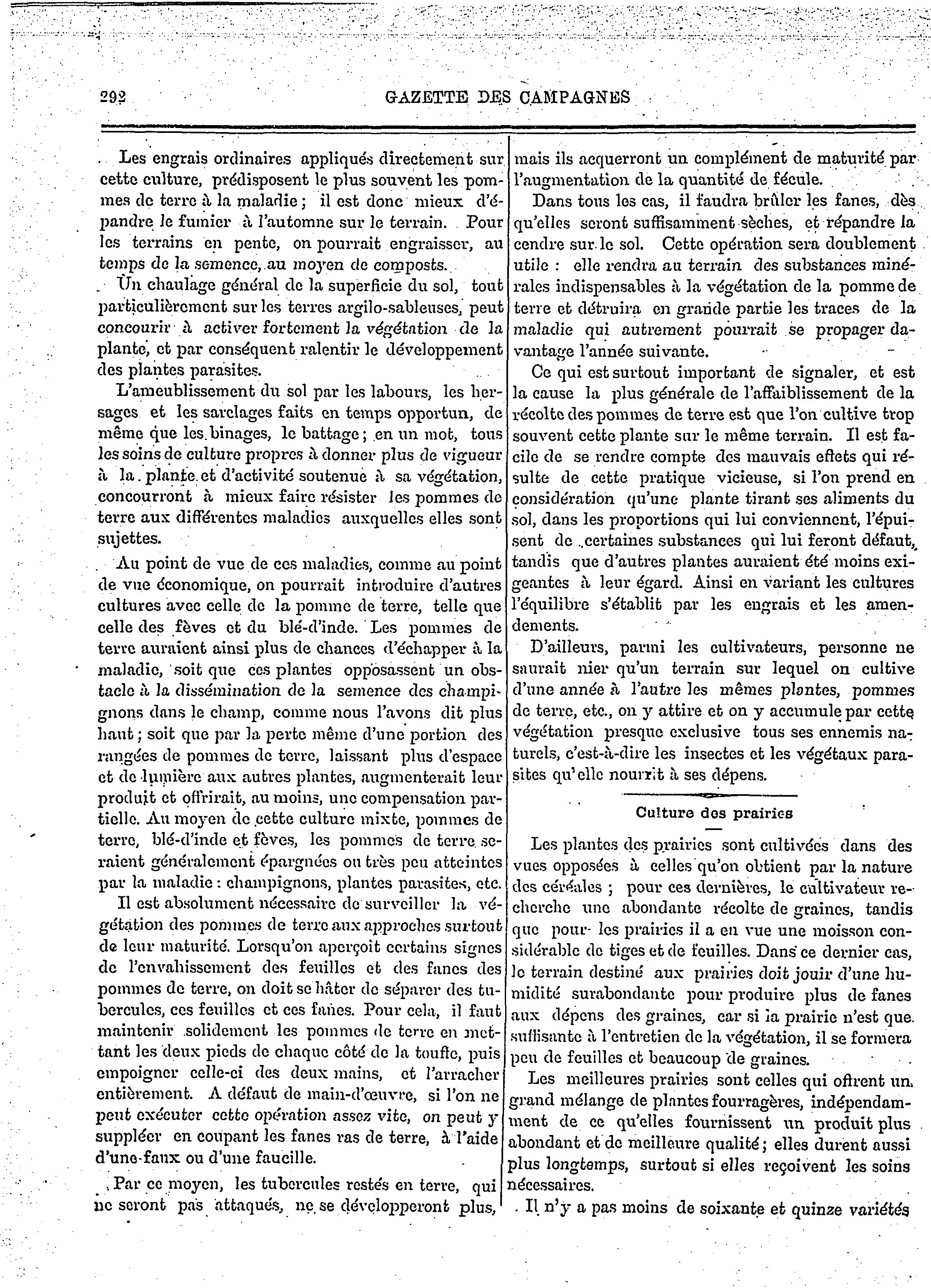 292 GAZETTE DES CAMPAGNES

Les engrais ordinaires appliqués directement sur cette culture, prédisposent le plus souvent les pommes de terre à la maladie ; il est donc mieux d'épandre le fumier à l'automne sur le terrain. Pour les terrains en pente, on pourrait engraisser, au temps de la semence, au moyen de composts.

Un chaulage général de la superficie du sol, tout particulièrement sur les terres argilo-sableuses, peut concourir à activer fortement la végétation de la plante, et par conséquent ralentir le développement des plantes parasites.

L'ameublissement du sol par les labours, les hersages et les sarclages faits en temps opportun, de même que les binages, le battage ; en un mot, tous les soins de culture propres à donner plus de vigueur à la plante et d'activité soutenue à sa végétation, concourront à mieux faire résister les pommes de terre aux différentes maladies auxquelles elles sont sujettes.

Au point de vue de ces maladies, comme au point de vue économique, on pourrait introduire d'autres cultures avec celle de la pomme de terre, telle que celle des fèves et du blé-d'inde. Les pommes de terre auraient ainsi plus de chances d'échapper à la maladie, soit que ces plantes opposassent un obstacle à la dissémination de la semence des champignons dans le champ, comme nous l'avons dit plus haut ; soit que par la perte même d'une portion des rangées de pommes de terre, laissant plus d'espace et de lumière aux autres plantes, augmenterait leur produit et offrirait, au moins, une compensation partielle. Au moyen de cette culture mixte, pommes de terre, blé-d'inde et fèves, les pommes de terre seraient généralement épargnées ou très peu atteintes par la maladie : champignons, plantes parasites, etc.

Il est absolument nécessaire de surveiller la végétation des pommes de terre aux approches surtout de leur maturité. Lorsqu'on aperçoit certains signes de l'envahissement des feuilles et des fanes des pommes de terre, on doit se hâter de séparer des tubercules, ces feuilles et ces fanes. Pour cela, il faut maintenir solidement les pommes de terre en mettant les deux pieds de chaque côté de la touffe, puis empoigner celle-ci des deux mains, et l'arracher entièrement. A défaut de main-d'œuvre, si l'on ne peut exécuter cette opération assez vite, on peut y suppléer en coupant les fanes ras de terre, à l'aide d'une faux ou d'une faucille.

Par ce moyen, les tubercules restés en terre, qui ne seront pas attaqués, ne se développeront plus, mais ils acquerront un complément de maturité par l'augmentation de la quantité de fécule.

Dans tous les cas, il faudra brûler les fanes, dès qu'elles seront suffisamment sèches, et répandre la cendre sur le sol. Cette opération sera doublement utile : elle rendra au terrain des substances minérales indispensables à la végétation de la pomme de terre et détruira en grande partie les traces de la maladie qui autrement pourrait se propager davantage l'année suivante.

Ce qui est surtout important de signaler, et est la cause la plus générale de l'affaiblissement de la récolte des pommes de terre est que l'on cultive trop souvent cette plante sur le même terrain. Il est facile de se rendre compte des mauvais effets qui résulte de cette pratique vicieuse, si l'on prend en considération qu'une plante tirant ses aliments du sol, dans les proportions qui lui conviennent, l'épuisent de certaines substances qui lui feront défaut, tandis que d'autres plantes auraient été moins exigeantes à leur égard. Ainsi en variant les cultures l'équilibre s'établit par les engrais et les amendements.

D'ailleurs, parmi les cultivateurs, personne ne saurait nier qu'un terrain sur lequel on cultive d'une année à l'autre les mêmes plantes, pommes de terre, etc., on y attire et on y accumule par cette végétation presque exclusive tous ses ennemis naturels, c'est-à-dire les insectes et les végétaux parasites qu'elle nourrit à ses dépens.

Culture des prairies

Les plantes des prairies sont cultivées dans des vues opposées à celles qu'on obtient par la nature des céréales ; pour ces dernières, le cultivateur recherche une abondante récolte de graines, tandis que pour les prairies il a en vue une moisson considérable de tiges et de feuilles. Dans ce dernier cas, le terrain destiné aux prairies doit jouir d'une humidité surabondante pour produire plus de fanes aux dépens des graines, car si la prairie n'est que suffisante à l'entretien de la végétation, il se formera peu de feuilles et beaucoup de graines.

Les meilleures prairies sont celles qui offrent un grand mélange de plantes fourragères, indépendamment de ce qu'elles fournissent un produit plus abondant et de meilleure qualité ; elles durent aussi plus longtemps, surtout si elles reçoivent les soins nécessaires.

Il n'y a pas moins de soixante et quinze variétés